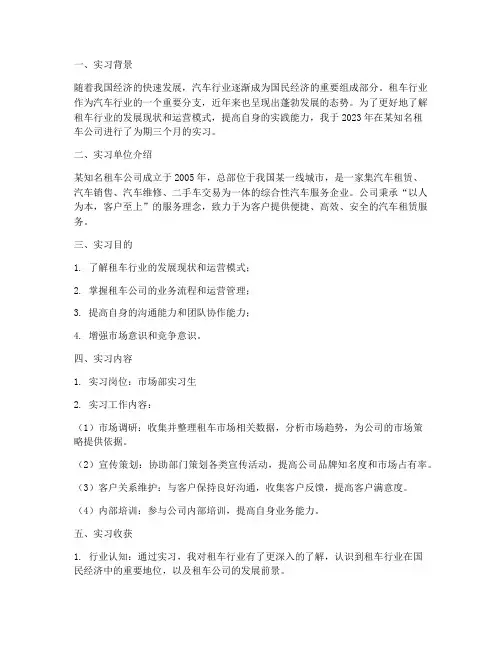 一、实习背景

随着我国经济的快速发展，汽车行业逐渐成为国民经济的重要组成部分。租车行业作为汽车行业的一个重要分支，近年来也呈现出蓬勃发展的态势。为了更好地了解租车行业的发展现状和运营模式，提高自身的实践能力，我于 2023 年在某知名租车公司进行了为期三个月的实习。

二、实习单位介绍

某知名租车公司成立于 2005 年，总部位于我国某一线城市，是一家集汽车租赁、汽车销售、汽车维修、二手车交易为一体的综合性汽车服务企业。公司秉承“以人为本，客户至上”的服务理念，致力于为客户提供便捷、高效、安全的汽车租赁服务。

三、实习目的

1. 了解租车行业的发展现状和运营模式；

2. 掌握租车公司的业务流程和运营管理；

3. 提高自身的沟通能力和团队协作能力；

4. 增强市场意识和竞争意识。

四、实习内容

1. 实习岗位：市场部实习生

2. 实习工作内容：

（1）市场调研：收集并整理租车市场相关数据，分析市场趋势，为公司的市场策略提供依据。

（2）宣传策划：协助部门策划各类宣传活动，提高公司品牌知名度和市场占有率。

（3）客户关系维护：与客户保持良好沟通，收集客户反馈，提高客户满意度。

（4）内部培训：参与公司内部培训，提高自身业务能力。

五、实习收获

1. 行业认知：通过实习，我对租车行业有了更深入的了解，认识到租车行业在国民经济中的重要地位，以及租车公司的发展前景。